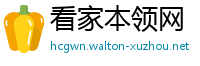 看家本领网

hcgwn.walton-xuzhou.net